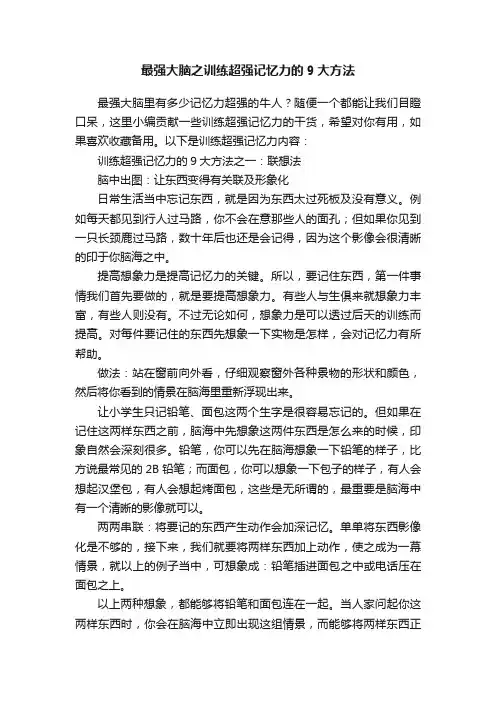 最强大脑之训练超强记忆力的 9 大方法

最强大脑里有多少记忆力超强的牛人？随便一个都能让我们目瞪口呆，这里小编贡献一些训练超强记忆力的干货，希望对你有用，如果喜欢收藏备用。以下是训练超强记忆力内容：

训练超强记忆力的 9 大方法之一：联想法

脑中出图：让东西变得有关联及形象化

日常生活当中忘记东西，就是因为东西太过死板及没有意义。例如每天都见到行人过马路，你不会在意那些人的面孔；但如果你见到一只长颈鹿过马路，数十年后也还是会记得，因为这个影像会很清晰的印于你脑海之中。

提高想象力是提高记忆力的关键。所以，要记住东西，第一件事情我们首先要做的，就是要提高想象力。有些人与生俱来就想象力丰富，有些人则没有。不过无论如何，想象力是可以透过后天的训练而提高。对每件要记住的东西先想象一下实物是怎样，会对记忆力有所帮助。

做法：站在窗前向外看，仔细观察窗外各种景物的形状和颜色，然后将你看到的情景在脑海里重新浮现出来。

让小学生只记铅笔、面包这两个生字是很容易忘记的。但如果在记住这两样东西之前，脑海中先想象这两件东西是怎么来的时候，印象自然会深刻很多。铅笔，你可以先在脑海想象一下铅笔的样子，比方说最常见的 2B 铅笔；而面包，你可以想象一下包子的样子，有人会想起汉堡包，有人会想起烤面包，这些是无所谓的，最重要是脑海中有一个清晰的影像就可以。

两两串联：将要记的东西产生动作会加深记忆。单单将东西影像化是不够的，接下来，我们就要将两样东西加上动作，使之成为一幕情景，就以上的例子当中，可想象成：铅笔插进面包之中或电话压在面包之上。

以上两种想象，都能够将铅笔和面包连在一起。当人家问起你这两样东西时，你会在脑海中立即出现这组情景，而能够将两样东西正